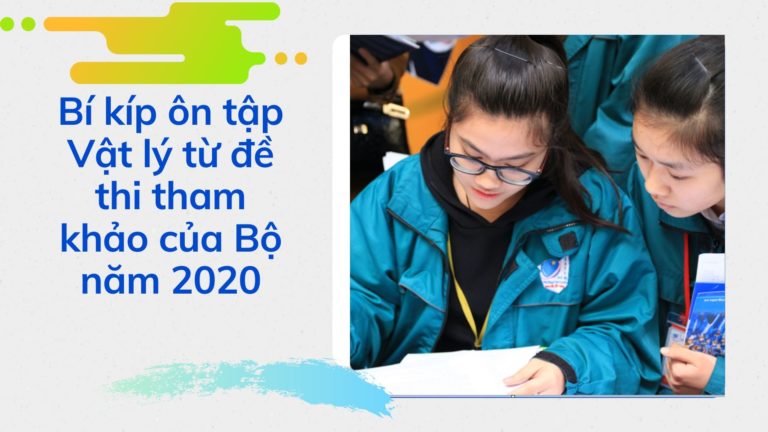 Bí kíp ôn tập Vật lý từ đề thi tham khảo của Bộ năm 2020